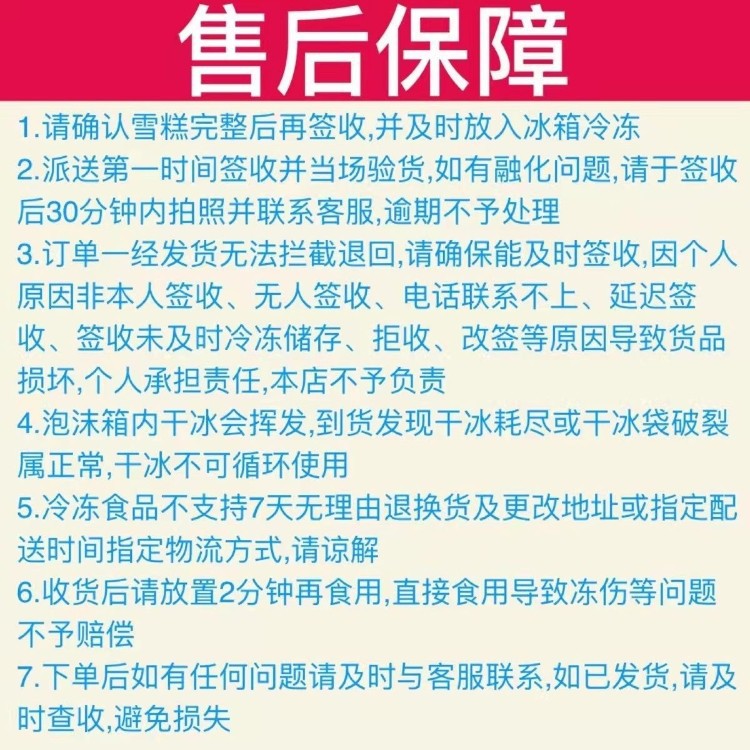 售后保障

1.请确认雪糕完整后再签收,并及时放入冰箱冷冻

2.派送第一时间签收并当场验货,如有融化问题,请于签收后30分钟内拍照并联系客服,逾期不予处理

3.订单一经发货无法拦截退回,请确保能及时签收,因个人原因非本人签收、无人签收、电话联系不上、延迟签收、签收未及时冷冻储存、拒收、改签等原因导致货品损坏,个人承担责任,本店不予负责

4.泡沫箱内干冰会挥发,到货发现干冰耗尽或干冰袋破裂属正常,干冰不可循环使用

5.冷冻食品不支持7天无理由退换货及更改地址或指定配送时间指定物流方式,请谅解

6.收货后请放置2分钟再食用,直接食用导致冻伤等问题不予赔偿

7.下单后如有任何问题请及时与客服联系,如已发货,请及时查收,避免损失